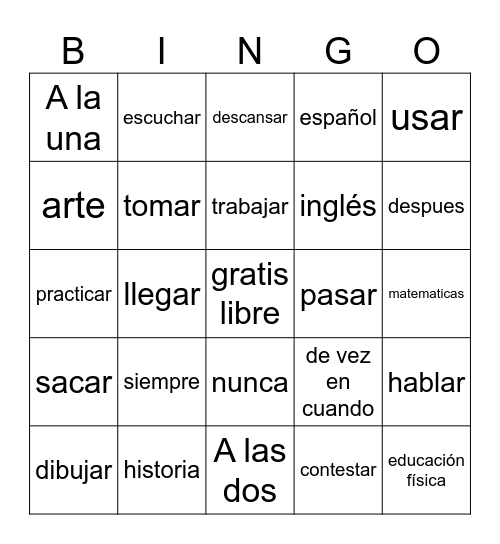 | B | I | N | G | O |
|---|---|---|---|---|
| A la una | escuchar | descansar | español | usar |
| arte | tomar | trabajar | inglés | despues |
| practicar | llegar | gratis libre | pasar | matematicas |
| sacar | siempre | nunca | de vez en cuando | hablar |
| dibujar | historia | A las dos | contestar | educación física |